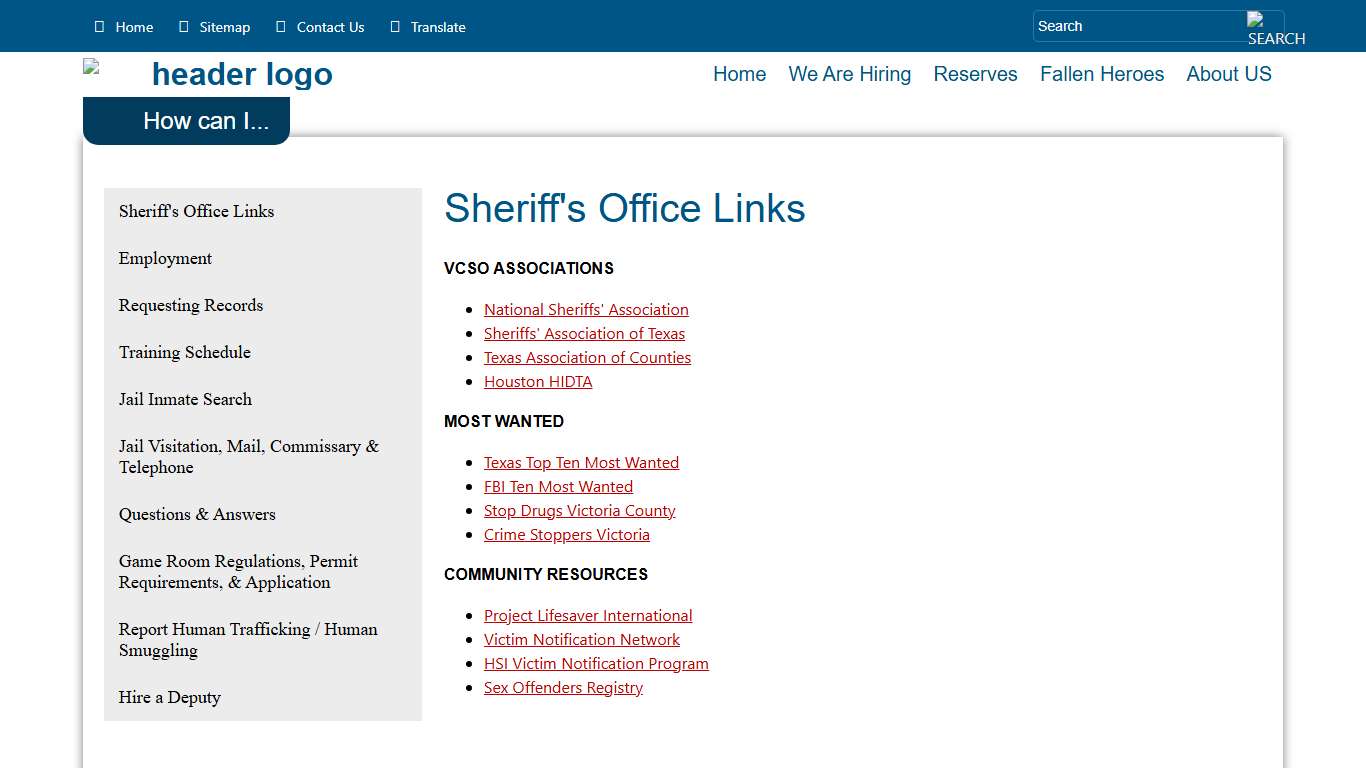 Home Sitemap Contact Us Translate

Search SEARCH

header logo

Home We Are Hiring Reserves Fallen Heroes About US

How can I...

Sheriff's Office Links
Employment
Requesting Records
Training Schedule
Jail Inmate Search
Jail Visitation, Mail, Commissary & Telephone
Questions & Answers
Game Room Regulations, Permit Requirements, & Application
Report Human Trafficking / Human Smuggling
Hire a Deputy

Sheriff's Office Links

VCSO ASSOCIATIONS

- National Sheriffs' Association
- Sheriffs' Association of Texas
- Texas Association of Counties
- Houston HIDTA

MOST WANTED

- Texas Top Ten Most Wanted
- FBI Ten Most Wanted
- Stop Drugs Victoria County
- Crime Stoppers Victoria

COMMUNITY RESOURCES

- Project Lifesaver International
- Victim Notification Network
- HSI Victim Notification Program
- Sex Offenders Registry